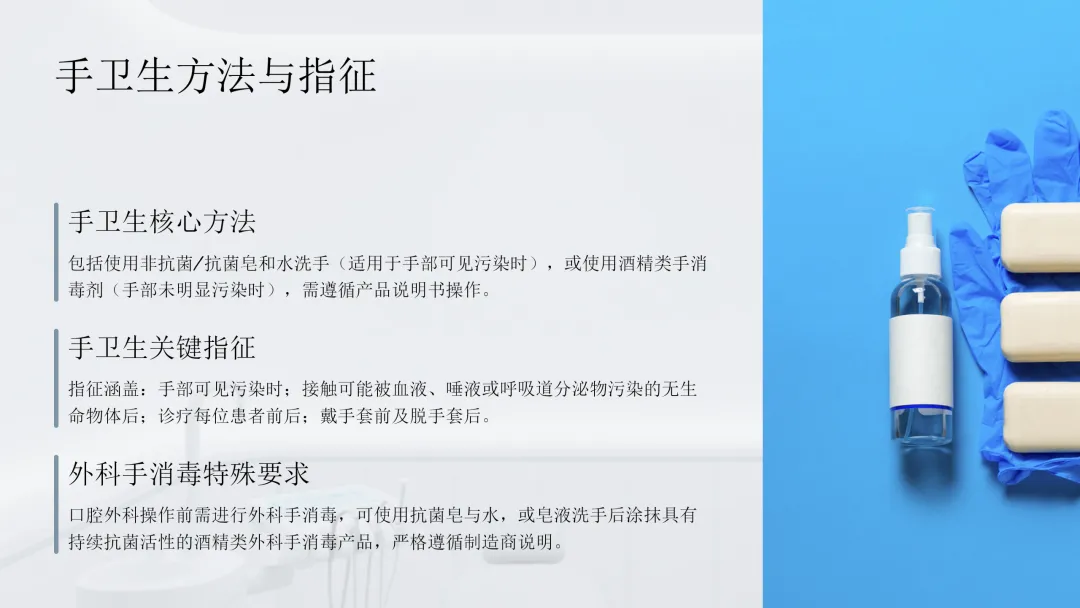 手卫生方法与指征

手卫生核心方法

包括使用非抗菌/抗菌皂和水洗手（适用于手部可见污染时），或使用酒精类手消毒剂（手部未明显污染时），需遵循产品说明书操作。

手卫生关键指征

指征涵盖：手部可见污染时；接触可能被血液、唾液或呼吸道分泌物污染的无生命物体后；诊疗每位患者前后；戴手套前及脱手套后。

外科手消毒特殊要求

口腔外科操作前需进行外科手消毒，可使用抗菌皂与水，或皂液洗手后涂抹具有持续抗菌活性的酒精类外科手消毒产品，严格遵循制造商说明。